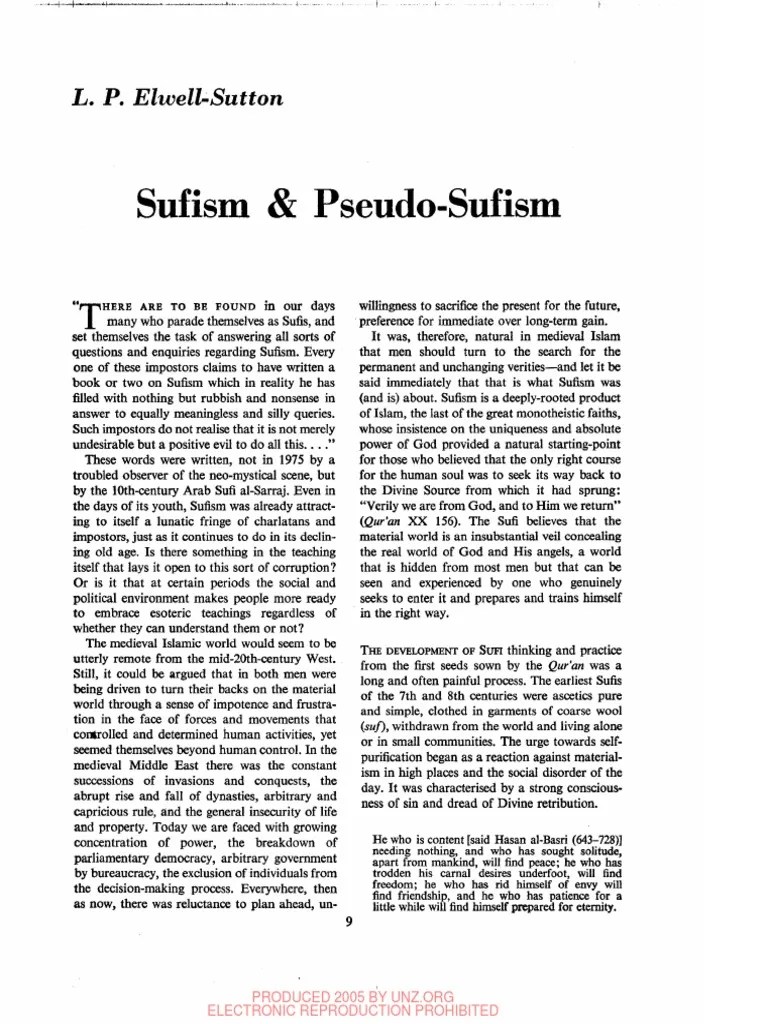 L. P. Elwell-Sutton

Sufism & Pseudo-Sufism

"THERE ARE TO BE FOUND in our days many who parade themselves as Sufis, and set themselves the task of answering all sorts of questions and enquiries regarding Sufism. Every one of these impostors claims to have written a book or two on Sufism which in reality he has filled with nothing but rubbish and nonsense in answer to equally meaningless and silly queries. Such impostors do not realise that it is not merely undesirable but a positive evil to do all this. . . ."

These words were written, not in 1975 by a troubled observer of the neo-mystical scene, but by the 10th-century Arab Sufi al-Sarraj. Even in the days of its youth, Sufism was already attracting to itself a lunatic fringe of charlatans and impostors, just as it continues to do in its declining old age. Is there something in the teaching itself that lays it open to this sort of corruption? Or is it that at certain periods the social and political environment makes people more ready to embrace esoteric teachings regardless of whether they can understand them or not?

The medieval Islamic world would seem to be utterly remote from the mid-20th-century West. Still, it could be argued that in both men were being driven to turn their backs on the material world through a sense of impotence and frustration in the face of forces and movements that controlled and determined human activities, yet seemed themselves beyond human control. In the medieval Middle East there was the constant successions of invasions and conquests, the abrupt rise and fall of dynasties, arbitrary and capricious rule, and the general insecurity of life and property. Today we are faced with growing concentration of power, the breakdown of parliamentary democracy, arbitrary government by bureaucracy, the exclusion of individuals from the decision-making process. Everywhere, then as now, there was reluctance to plan ahead, unwillingness to sacrifice the present for the future, preference for immediate over long-term gain.

It was, therefore, natural in medieval Islam that men should turn to the search for the permanent and unchanging verities—and let it be said immediately that that is what Sufism was (and is) about. Sufism is a deeply-rooted product of Islam, the last of the great monotheistic faiths, whose insistence on the uniqueness and absolute power of God provided a natural starting-point for those who believed that the only right course for the human soul was to seek its way back to the Divine Source from which it had sprung: "Verily we are from God, and to Him we return" (Qur'an XX 156). The Sufi believes that the material world is an insubstantial veil concealing the real world of God and His angels, a world that is hidden from most men but that can be seen and experienced by one who genuinely seeks to enter it and prepares and trains himself in the right way.

THE DEVELOPMENT OF SUFI thinking and practice from the first seeds sown by the Qur'an was a long and often painful process. The earliest Sufis of the 7th and 8th centuries were ascetics pure and simple, clothed in garments of coarse wool (suf), withdrawn from the world and living alone or in small communities. The urge towards self-purification began as a reaction against materialism in high places and the social disorder of the day. It was characterised by a strong consciousness of sin and dread of Divine retribution.

He who is content [said Hasan al-Basri (643–728)] needing nothing, and who has sought solitude, apart from mankind, will find peace; he who has trodden his carnal desires underfoot, will find freedom; he who has rid himself of envy will find friendship, and he who has patience for a little while will find himself prepared for eternity.

9

PRODUCED 2005 BY UNZ.ORG
ELECTRONIC REPRODUCTION PROHIBITED